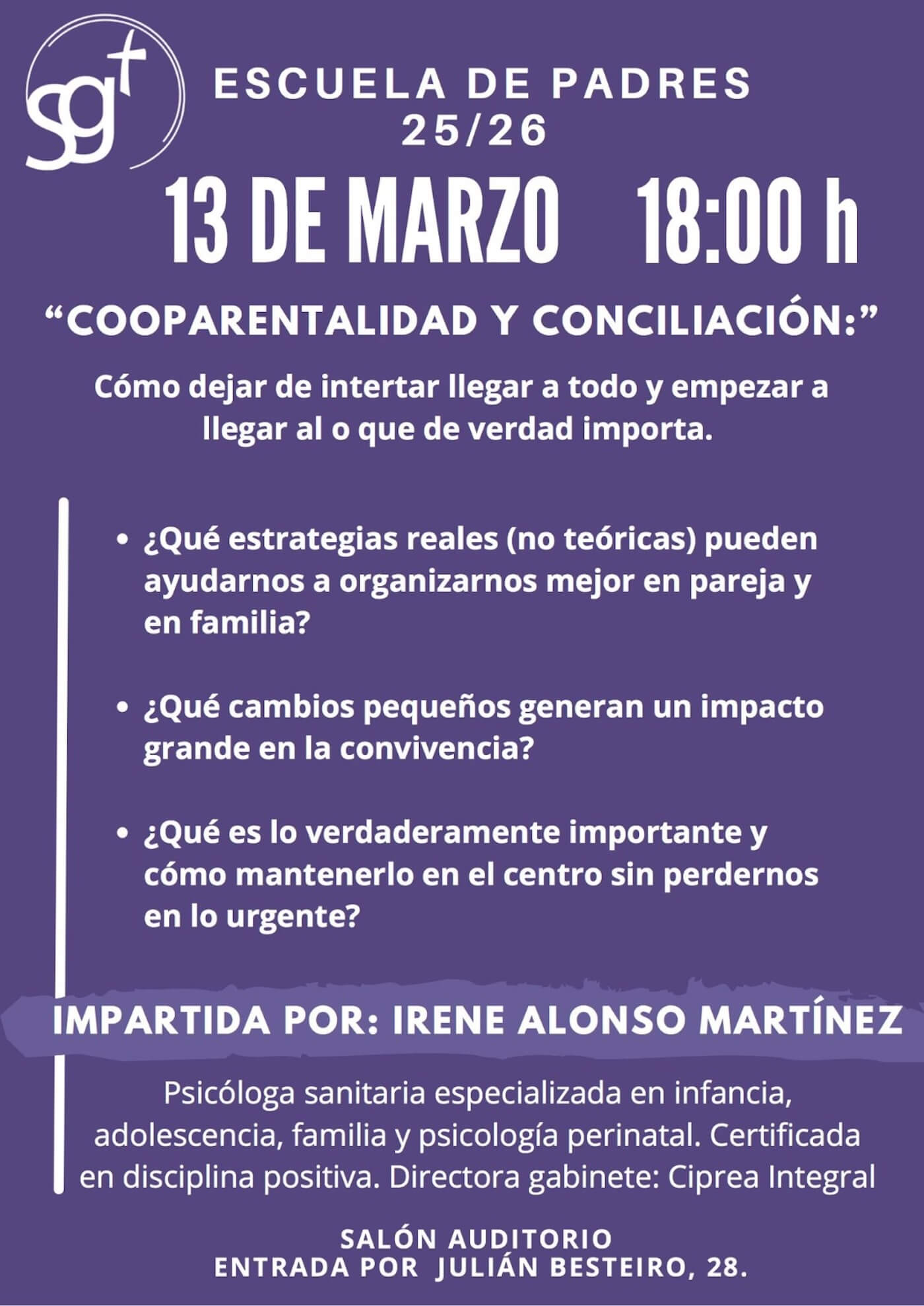 sg

ESCUELA DE PADRES
25/26

13 DE MARZO 18:00 h

"COOPARENTALIDAD Y CONCILIACIÓN:"

Cómo dejar de intertar llegar a todo y empezar a llegar al o que de verdad importa.

• ¿Qué estrategias reales (no teóricas) pueden ayudarnos a organizarnos mejor en pareja y en familia?

• ¿Qué cambios pequeños generan un impacto grande en la convivencia?

• ¿Qué es lo verdaderamente importante y cómo mantenerlo en el centro sin perdernos en lo urgente?

IMPARTIDA POR: IRENE ALONSO MARTÍNEZ

Psicóloga sanitaria especializada en infancia, adolescencia, familia y psicología perinatal. Certificada en disciplina positiva. Directora gabinete: Ciprea Integral

SALÓN AUDITORIO
ENTRADA POR JULIÁN BESTEIRO, 28.